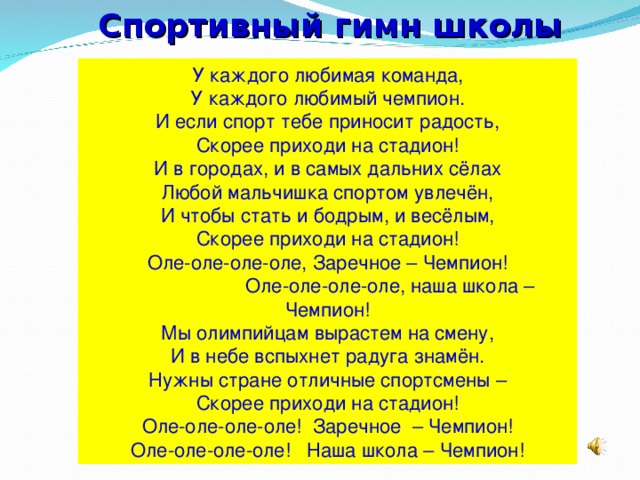 Спортивный гимн школы

У каждого любимая команда,
У каждого любимый чемпион.
И если спорт тебе приносит радость,
Скорее приходи на стадион!
И в городах, и в самых дальних сёлах
Любой мальчишка спортом увлечён,
И чтобы стать и бодрым, и весёлым,
Скорее приходи на стадион!
Оле-оле-оле-оле, Заречное – Чемпион!
Оле-оле-оле-оле, наша школа – Чемпион!
Мы олимпийцам вырастем на смену,
И в небе вспыхнет радуга знамён.
Нужны стране отличные спортсмены –
Скорее приходи на стадион!
Оле-оле-оле-оле! Заречное – Чемпион!
Оле-оле-оле-оле! Наша школа – Чемпион!